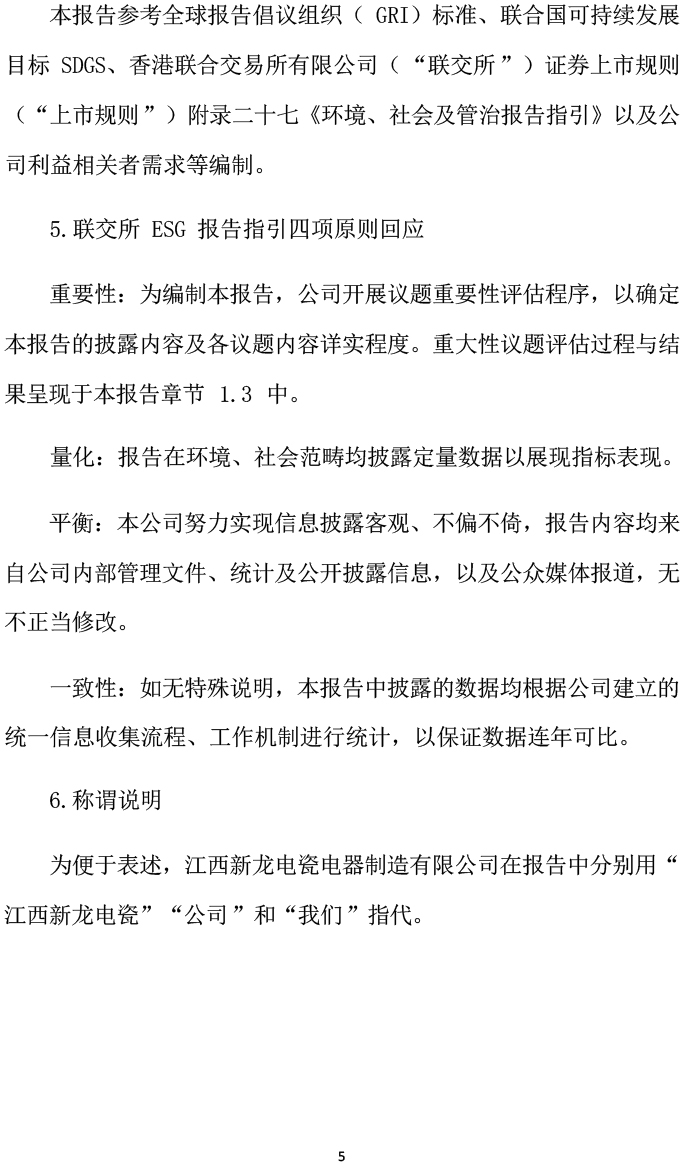 本报告参考全球报告倡议组织（ GRI）标准、联合国可持续发展目标 SDGS、香港联合交易所有限公司（“联交所”）证券上市规则（“上市规则”）附录二十七《环境、社会及管治报告指引》以及公司利益相关者需求等编制。

5.联交所 ESG 报告指引四项原则回应

重要性：为编制本报告，公司开展议题重要性评估程序，以确定本报告的披露内容及各议题内容详实程度。重大性议题评估过程与结果呈现于本报告章节 1.3 中。

量化：报告在环境、社会范畴均披露定量数据以展现指标表现。

平衡：本公司努力实现信息披露客观、不偏不倚，报告内容均来自公司内部管理文件、统计及公开披露信息，以及公众媒体报道，无不正当修改。

一致性：如无特殊说明，本报告中披露的数据均根据公司建立的统一信息收集流程、工作机制进行统计，以保证数据连年可比。

6.称谓说明

为便于表述，江西新龙电瓷电器制造有限公司在报告中分别用“江西新龙电瓷”“公司”和“我们”指代。

5